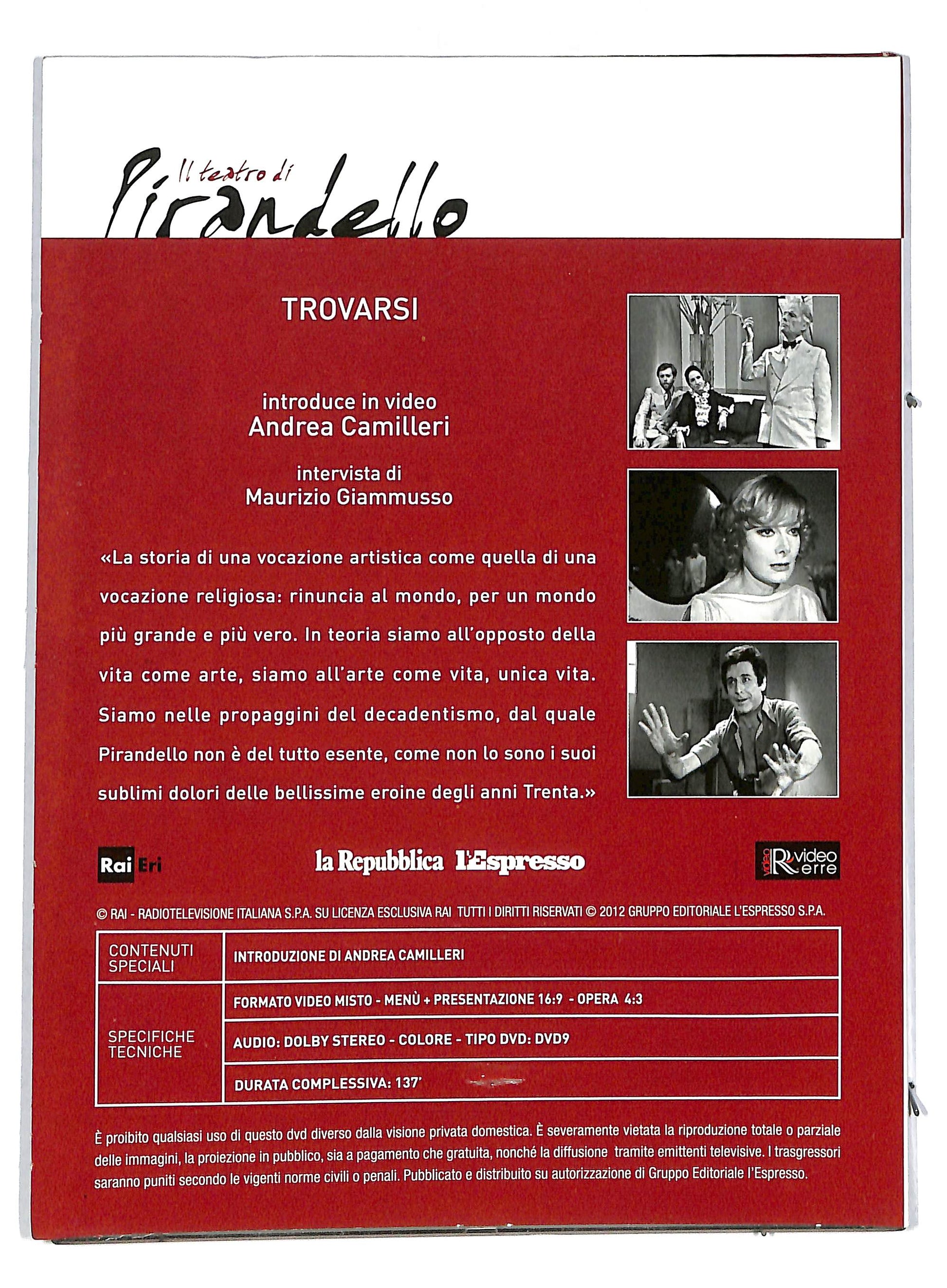 Il teatro di Pirandello

TROVARSI

introduce in video
Andrea Camilleri

intervista di
Maurizio Giammusso

«La storia di una vocazione artistica come quella di una vocazione religiosa: rinuncia al mondo, per un mondo più grande e più vero. In teoria siamo all'opposto della vita come arte, siamo all'arte come vita, unica vita. Siamo nelle propaggini del decadentismo, dal quale Pirandello non è del tutto esente, come non lo sono i suoi sublimi dolori delle bellissime eroine degli anni Trenta.»

Rai Eri

la Repubblica L'Espresso

video R video erre

© RAI - RADIOTELEVISIONE ITALIANA S.P.A. SU LICENZA ESCLUSIVA RAI TUTTI I DIRITTI RISERVATI © 2012 GRUPPO EDITORIALE L'ESPRESSO S.P.A.

| CONTENUTI SPECIALI | INTRODUZIONE DI ANDREA CAMILLERI |
|---|---|
| SPECIFICHE TECNICHE | FORMATO VIDEO MISTO - MENÙ + PRESENTAZIONE 16:9 - OPERA 4:3 |
| | AUDIO: DOLBY STEREO - COLORE - TIPO DVD: DVD9 |
| | DURATA COMPLESSIVA: 137' |

È proibito qualsiasi uso di questo dvd diverso dalla visione privata domestica. È severamente vietata la riproduzione totale o parziale delle immagini, la proiezione in pubblico, sia a pagamento che gratuita, nonché la diffusione tramite emittenti televisive. I trasgressori saranno puniti secondo le vigenti norme civili o penali. Pubblicato e distribuito su autorizzazione di Gruppo Editoriale l'Espresso.